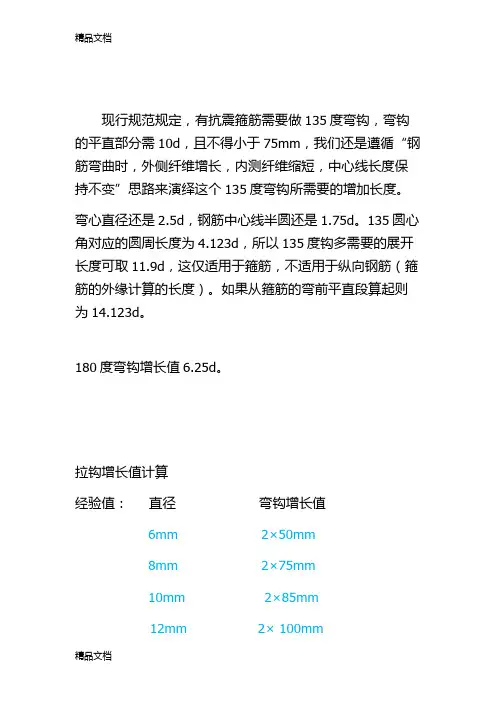 精品文档

现行规范规定，有抗震箍筋需要做 135 度弯钩，弯钩的平直部分需 10d，且不得小于 75mm，我们还是遵循“钢筋弯曲时，外侧纤维增长，内测纤维缩短，中心线长度保持不变”思路来演绎这个 135 度弯钩所需要的增加长度。

弯心直径还是 2.5d，钢筋中心线半圆还是 1.75d。135 圆心角对应的圆周长度为 4.123d，所以 135 度钩多需要的展开长度可取 11.9d，这仅适用于箍筋，不适用于纵向钢筋（箍筋的外缘计算的长度）。如果从箍筋的弯前平直段算起则为 14.123d。

180 度弯钩增长值 6.25d。

拉钩增长值计算

| 经验值： | 直径 | 弯钩增长值 |
|---|---|---|
| | 6mm | 2×50mm |
| | 8mm | 2×75mm |
| | 10mm | 2×85mm |
| | 12mm | 2× 100mm |

精品文档